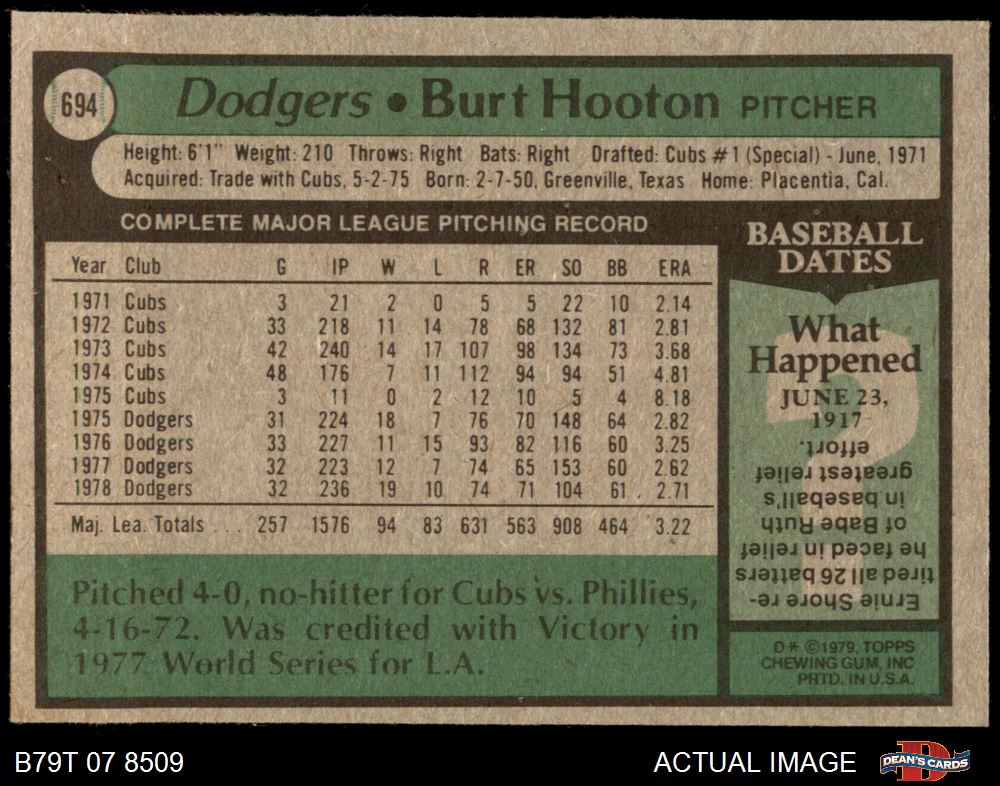 694

Dodgers • Burt Hooton PITCHER

Height: 6'1" Weight: 210 Throws: Right Bats: Right Drafted: Cubs #1 (Special) - June, 1971
Acquired: Trade with Cubs, 5-2-75 Born: 2-7-50, Greenville, Texas Home: Placentia, Cal.

COMPLETE MAJOR LEAGUE PITCHING RECORD

| Year | Club | G | IP | W | L | R | ER | SO | BB | ERA |
|---|---|---|---|---|---|---|---|---|---|---|
| 1971 | Cubs | 3 | 21 | 2 | 0 | 5 | 5 | 22 | 10 | 2.14 |
| 1972 | Cubs | 33 | 218 | 11 | 14 | 78 | 68 | 132 | 81 | 2.81 |
| 1973 | Cubs | 42 | 240 | 14 | 17 | 107 | 98 | 134 | 73 | 3.68 |
| 1974 | Cubs | 48 | 176 | 7 | 11 | 112 | 94 | 94 | 51 | 4.81 |
| 1975 | Cubs | 3 | 11 | 0 | 2 | 12 | 10 | 5 | 4 | 8.18 |
| 1975 | Dodgers | 31 | 224 | 18 | 7 | 76 | 70 | 148 | 64 | 2.82 |
| 1976 | Dodgers | 33 | 227 | 11 | 15 | 93 | 82 | 116 | 60 | 3.25 |
| 1977 | Dodgers | 32 | 223 | 12 | 7 | 74 | 65 | 153 | 60 | 2.62 |
| 1978 | Dodgers | 32 | 236 | 19 | 10 | 74 | 71 | 104 | 61 | 2.71 |
| Maj. Lea. Totals | | 257 | 1576 | 94 | 83 | 631 | 563 | 908 | 464 | 3.22 |

Pitched 4-0, no-hitter for Cubs vs. Phillies, 4-16-72. Was credited with Victory in 1977 World Series for L.A.

BASEBALL DATES

What Happened

JUNE 23, 1917

Ernie Shore retired all 26 batters he faced in relief of Babe Ruth in baseball's greatest relief effort.

D* ©1979, TOPPS CHEWING GUM, INC PRTD. IN U.S.A.

B79T 07 8509

ACTUAL IMAGE

DEAN'S CARDS